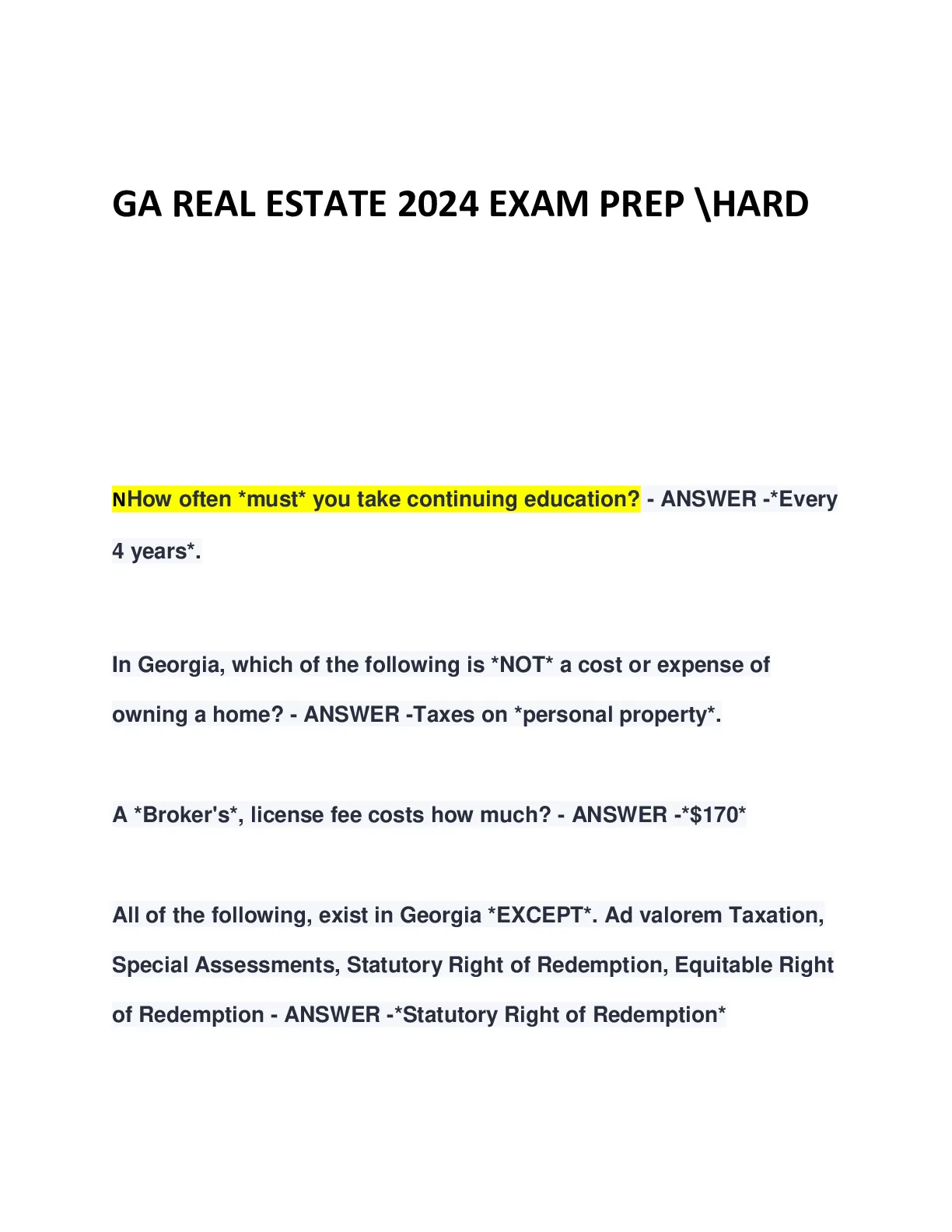 GA REAL ESTATE 2024 EXAM PREP \HARD

NHow often *must* you take continuing education? - ANSWER -*Every 4 years*.

In Georgia, which of the following is *NOT* a cost or expense of owning a home? - ANSWER -Taxes on *personal property*.

A *Broker's*, license fee costs how much? - ANSWER -*$170*

All of the following, exist in Georgia *EXCEPT*. Ad valorem Taxation, Special Assessments, Statutory Right of Redemption, Equitable Right of Redemption - ANSWER -*Statutory Right of Redemption*